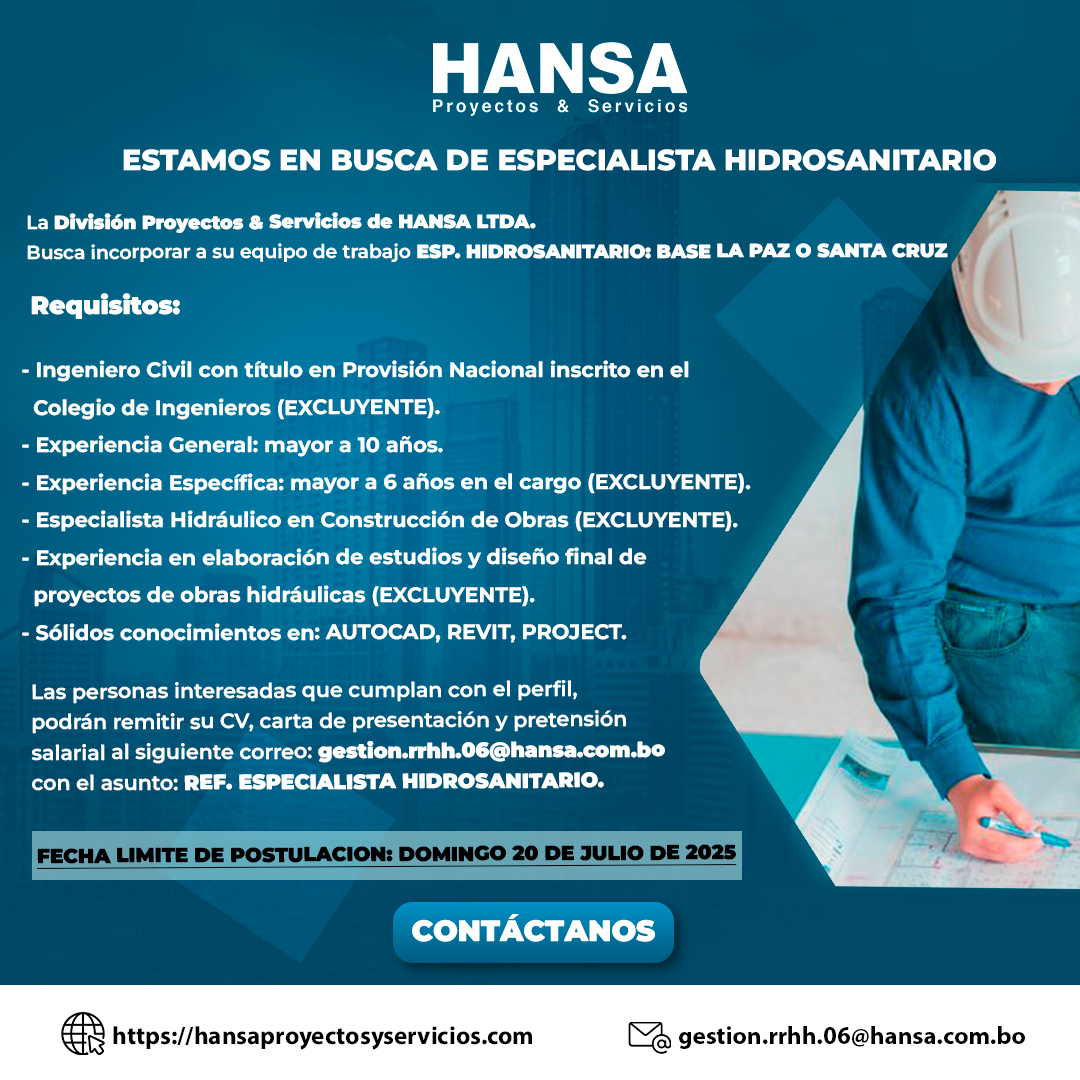 HANSA
Proyectos & Servicios

ESTAMOS EN BUSCA DE ESPECIALISTA HIDROSANITARIO

La División Proyectos & Servicios de HANSA LTDA.
Busca incorporar a su equipo de trabajo ESP. HIDROSANITARIO: BASE LA PAZ O SANTA CRUZ

Requisitos:

- Ingeniero Civil con título en Provisión Nacional inscrito en el Colegio de Ingenieros (EXCLUYENTE).
- Experiencia General: mayor a 10 años.
- Experiencia Específica: mayor a 6 años en el cargo (EXCLUYENTE).
- Especialista Hidráulico en Construcción de Obras (EXCLUYENTE).
- Experiencia en elaboración de estudios y diseño final de proyectos de obras hidráulicas (EXCLUYENTE).
- Sólidos conocimientos en: AUTOCAD, REVIT, PROJECT.

Las personas interesadas que cumplan con el perfil, podrán remitir su CV, carta de presentación y pretensión salarial al siguiente correo: gestion.rrhh.06@hansa.com.bo con el asunto: REF. ESPECIALISTA HIDROSANITARIO.

FECHA LIMITE DE POSTULACION: DOMINGO 20 DE JULIO DE 2025

CONTÁCTANOS

https://hansaproyectosyservicios.com
gestion.rrhh.06@hansa.com.bo